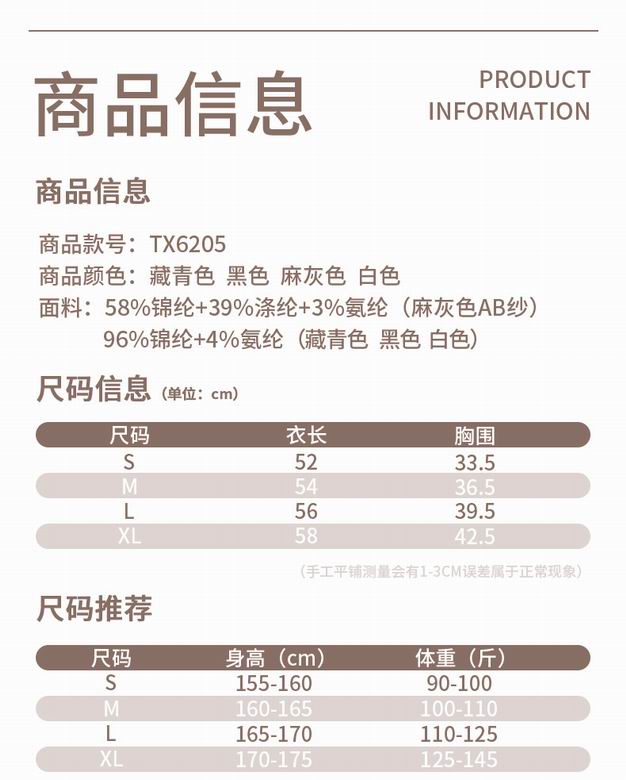 商品信息

PRODUCT
INFORMATION

商品信息

商品款号：TX6205
商品颜色：藏青色 黑色 麻灰色 白色
面料：58%锦纶+39%涤纶+3%氨纶（麻灰色AB纱）
96%锦纶+4%氨纶（藏青色 黑色 白色）

尺码信息（单位：cm）

| 尺码 | 衣长 | 胸围 |
|---|---|---|
| S | 52 | 33.5 |
| M | 54 | 36.5 |
| L | 56 | 39.5 |
| XL | 58 | 42.5 |

（手工平铺测量会有1-3CM误差属于正常现象）

尺码推荐

| 尺码 | 身高（cm） | 体重（斤） |
|---|---|---|
| S | 155-160 | 90-100 |
| M | 160-165 | 100-110 |
| L | 165-170 | 110-125 |
| XL | 170-175 | 125-145 |